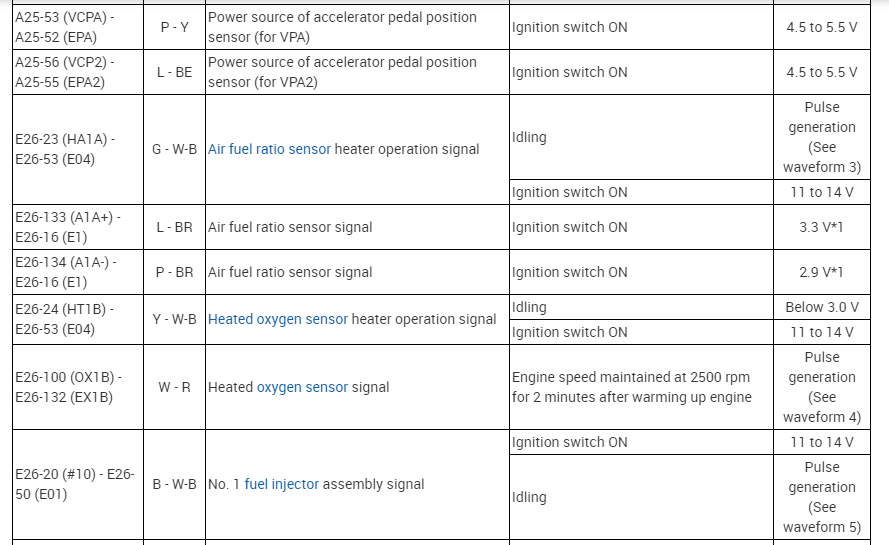 | A25-53 (VCPA) - A25-52 (EPA) | P - Y | Power source of accelerator pedal position sensor (for VPA) | Ignition switch ON | 4.5 to 5.5 V |
|---|---|---|---|---|
| A25-56 (VCP2) - A25-55 (EPA2) | L - BE | Power source of accelerator pedal position sensor (for VPA2) | Ignition switch ON | 4.5 to 5.5 V |
| E26-23 (HA1A) - E26-53 (E04) | G - W-B | Air fuel ratio sensor heater operation signal | Idling | Pulse generation (See waveform 3) |
| | | | Ignition switch ON | 11 to 14 V |
| E26-133 (A1A+) - E26-16 (E1) | L - BR | Air fuel ratio sensor signal | Ignition switch ON | 3.3 V*1 |
| E26-134 (A1A-) - E26-16 (E1) | P - BR | Air fuel ratio sensor signal | Ignition switch ON | 2.9 V*1 |
| E26-24 (HT1B) - E26-53 (E04) | Y - W-B | Heated oxygen sensor heater operation signal | Idling | Below 3.0 V |
| | | | Ignition switch ON | 11 to 14 V |
| E26-100 (OX1B) - E26-132 (EX1B) | W - R | Heated oxygen sensor signal | Engine speed maintained at 2500 rpm for 2 minutes after warming up engine | Pulse generation (See waveform 4) |
| E26-20 (#10) - E26-50 (E01) | B - W-B | No. 1 fuel injector assembly signal | Ignition switch ON | 11 to 14 V |
| | | | Idling | Pulse generation (See waveform 5) |